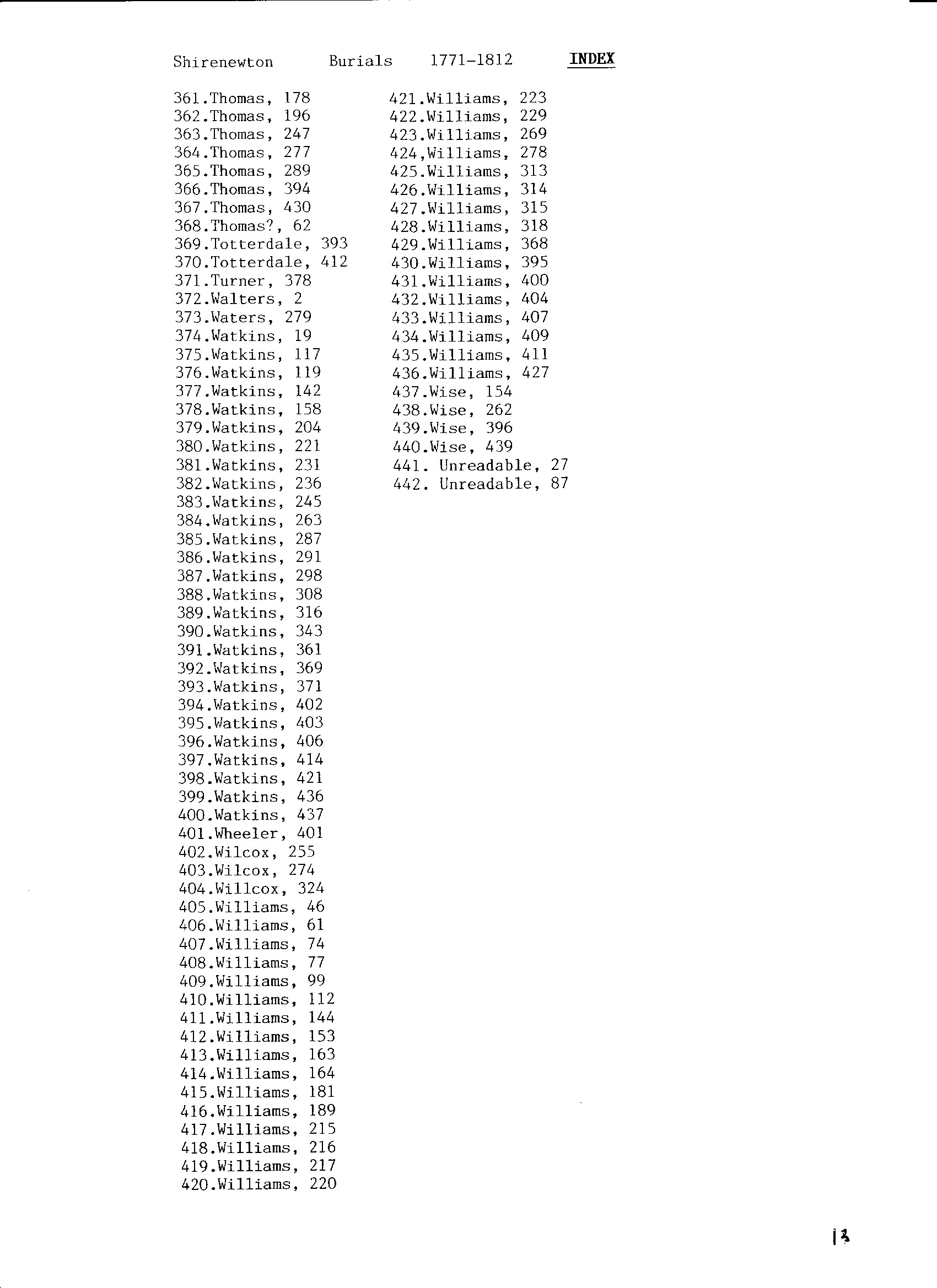 Shirenewton Burials 1771-1812 INDEX

361.Thomas, 178
362.Thomas, 196
363.Thomas, 247
364.Thomas, 277
365.Thomas, 289
366.Thomas, 394
367.Thomas, 430
368.Thomas?, 62
369.Totterdale, 393
370.Totterdale, 412
371.Turner, 378
372.Walters, 2
373.Waters, 279
374.Watkins, 19
375.Watkins, 117
376.Watkins, 119
377.Watkins, 142
378.Watkins, 158
379.Watkins, 204
380.Watkins, 221
381.Watkins, 231
382.Watkins, 236
383.Watkins, 245
384.Watkins, 263
385.Watkins, 287
386.Watkins, 291
387.Watkins, 298
388.Watkins, 308
389.Watkins, 316
390.Watkins, 343
391.Watkins, 361
392.Watkins, 369
393.Watkins, 371
394.Watkins, 402
395.Watkins, 403
396.Watkins, 406
397.Watkins, 414
398.Watkins, 421
399.Watkins, 436
400.Watkins, 437
401.Wheeler, 401
402.Wilcox, 255
403.Wilcox, 274
404.Willcox, 324
405.Williams, 46
406.Williams, 61
407.Williams, 74
408.Williams, 77
409.Williams, 99
410.Williams, 112
411.Williams, 144
412.Williams, 153
413.Williams, 163
414.Williams, 164
415.Williams, 181
416.Williams, 189
417.Williams, 215
418.Williams, 216
419.Williams, 217
420.Williams, 220

421.Williams, 223
422.Williams, 229
423.Williams, 269
424,Williams, 278
425.Williams, 313
426.Williams, 314
427.Williams, 315
428.Williams, 318
429.Williams, 368
430.Williams, 395
431.Williams, 400
432.Williams, 404
433.Williams, 407
434.Williams, 409
435.Williams, 411
436.Williams, 427
437.Wise, 154
438.Wise, 262
439.Wise, 396
440.Wise, 439
441. Unreadable, 27
442. Unreadable, 87

13